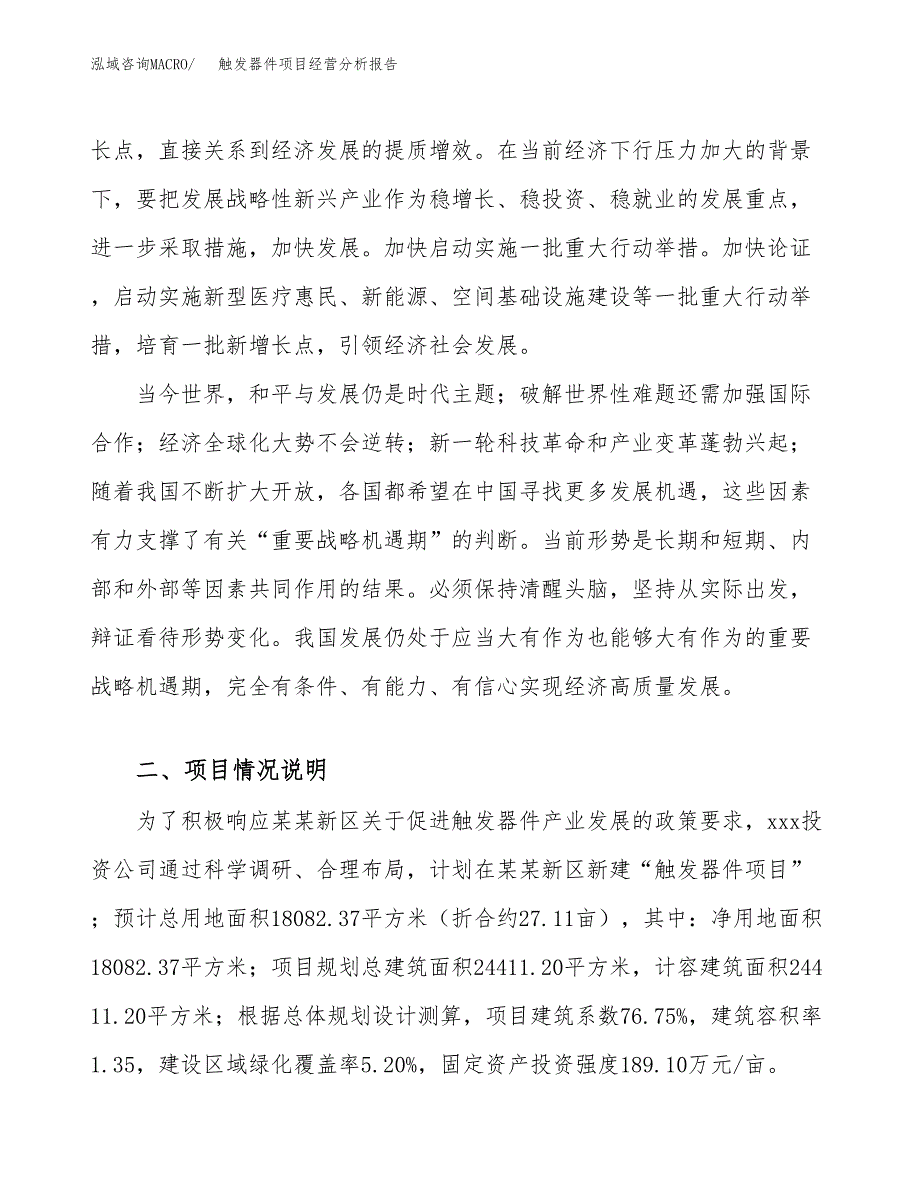 泓域咨询MACRO/　触发器件项目经营分析报告

长点，直接关系到经济发展的提质增效。在当前经济下行压力加大的背景下，要把发展战略性新兴产业作为稳增长、稳投资、稳就业的发展重点，进一步采取措施，加快发展。加快启动实施一批重大行动举措。加快论证，启动实施新型医疗惠民、新能源、空间基础设施建设等一批重大行动举措，培育一批新增长点，引领经济社会发展。

当今世界，和平与发展仍是时代主题；破解世界性难题还需加强国际合作；经济全球化大势不会逆转；新一轮科技革命和产业变革蓬勃兴起；随着我国不断扩大开放，各国都希望在中国寻找更多发展机遇，这些因素有力支撑了有关“重要战略机遇期”的判断。当前形势是长期和短期、内部和外部等因素共同作用的结果。必须保持清醒头脑，坚持从实际出发，辩证看待形势变化。我国发展仍处于应当大有作为也能够大有作为的重要战略机遇期，完全有条件、有能力、有信心实现经济高质量发展。

二、项目情况说明

为了积极响应某某新区关于促进触发器件产业发展的政策要求，xxx投资公司通过科学调研、合理布局，计划在某某新区新建“触发器件项目”；预计总用地面积18082.37平方米（折合约27.11亩），其中：净用地面积18082.37平方米；项目规划总建筑面积24411.20平方米，计容建筑面积24411.20平方米；根据总体规划设计测算，项目建筑系数76.75%，建筑容积率1.35，建设区域绿化覆盖率5.20%，固定资产投资强度189.10万元/亩。